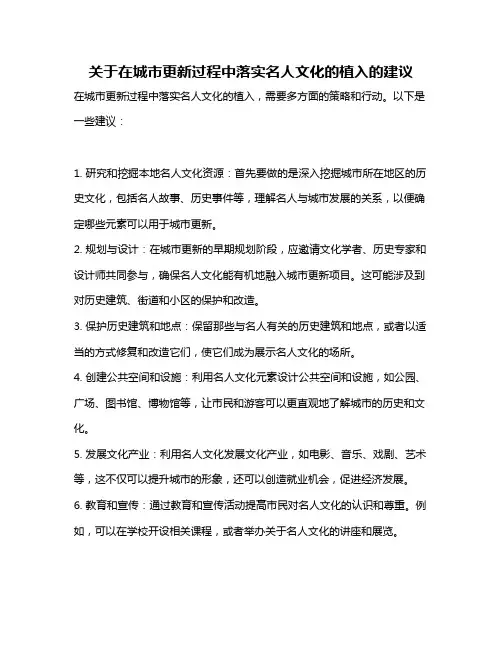 关于在城市更新过程中落实名人文化的植入的建议

在城市更新过程中落实名人文化的植入，需要多方面的策略和行动。以下是一些建议：

1. 研究和挖掘本地名人文化资源：首先要做的是深入挖掘城市所在地区的历史文化，包括名人故事、历史事件等，理解名人与城市发展的关系，以便确定哪些元素可以用于城市更新。

2. 规划与设计：在城市更新的早期规划阶段，应邀请文化学者、历史专家和设计师共同参与，确保名人文化能有机地融入城市更新项目。这可能涉及到对历史建筑、街道和小区的保护和改造。

3. 保护历史建筑和地点：保留那些与名人有关的历史建筑和地点，或者以适当的方式修复和改造它们，使它们成为展示名人文化的场所。

4. 创建公共空间和设施：利用名人文化元素设计公共空间和设施，如公园、广场、图书馆、博物馆等，让市民和游客可以更直观地了解城市的历史和文化。

5. 发展文化产业：利用名人文化发展文化产业，如电影、音乐、戏剧、艺术等，这不仅可以提升城市的形象，还可以创造就业机会，促进经济发展。

6. 教育和宣传：通过教育和宣传活动提高市民对名人文化的认识和尊重。例如，可以在学校开设相关课程，或者举办关于名人文化的讲座和展览。